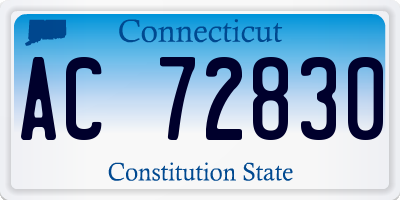 Connecticut

AC 72830

Constitution State